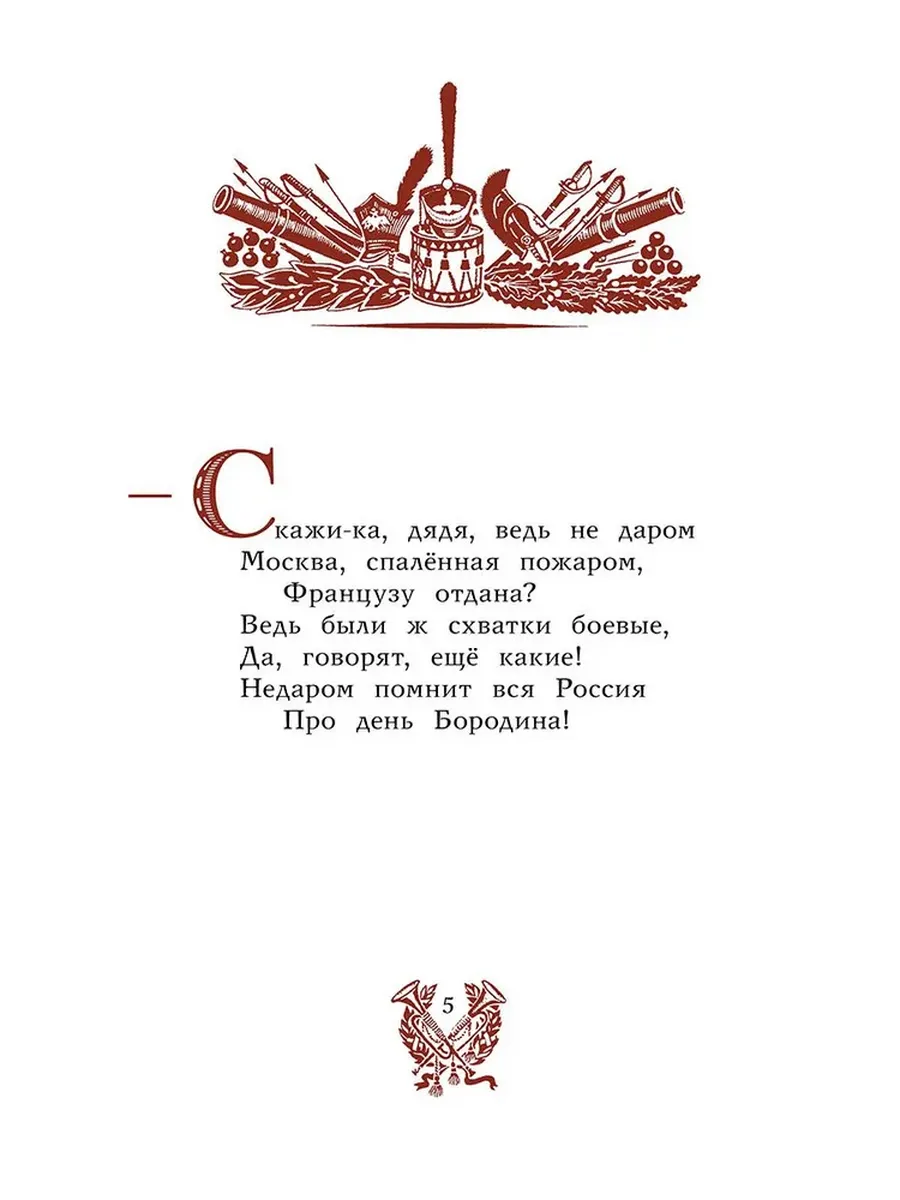 — Скажи-ка, дядя, ведь не даром
Москва, спалённая пожаром,
Французу отдана?
Ведь были ж схватки боевые,
Да, говорят, ещё какие!
Недаром помнит вся Россия
Про день Бородина!

5